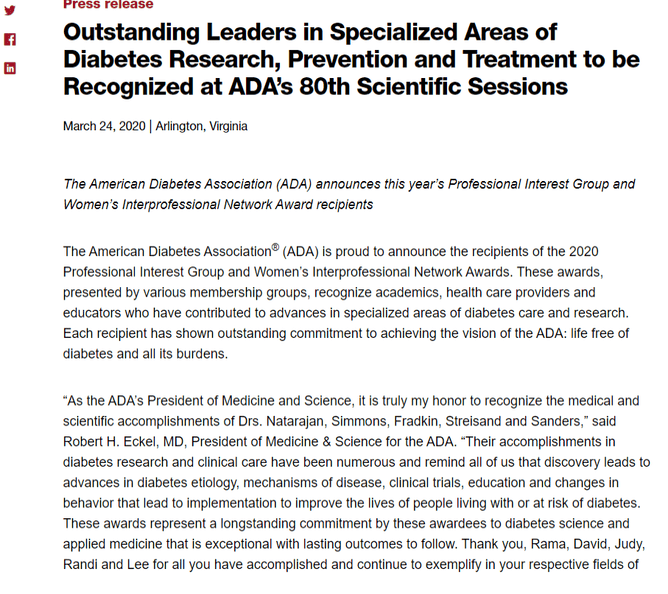 Press release

Outstanding Leaders in Specialized Areas of Diabetes Research, Prevention and Treatment to be Recognized at ADA's 80th Scientific Sessions

March 24, 2020 | Arlington, Virginia

The American Diabetes Association (ADA) announces this year's Professional Interest Group and Women's Interprofessional Network Award recipients

The American Diabetes Association® (ADA) is proud to announce the recipients of the 2020 Professional Interest Group and Women's Interprofessional Network Awards. These awards, presented by various membership groups, recognize academics, health care providers and educators who have contributed to advances in specialized areas of diabetes care and research. Each recipient has shown outstanding commitment to achieving the vision of the ADA: life free of diabetes and all its burdens.

"As the ADA's President of Medicine and Science, it is truly my honor to recognize the medical and scientific accomplishments of Drs. Natarajan, Simmons, Fradkin, Streisand and Sanders," said Robert H. Eckel, MD, President of Medicine & Science for the ADA. "Their accomplishments in diabetes research and clinical care have been numerous and remind all of us that discovery leads to advances in diabetes etiology, mechanisms of disease, clinical trials, education and changes in behavior that lead to implementation to improve the lives of people living with or at risk of diabetes. These awards represent a longstanding commitment by these awardees to diabetes science and applied medicine that is exceptional with lasting outcomes to follow. Thank you, Rama, David, Judy, Randi and Lee for all you have accomplished and continue to exemplify in your respective fields of